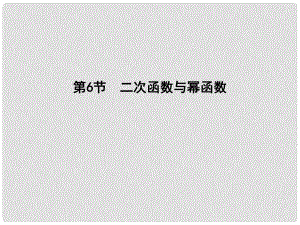 第6节　二次函数与幂函数